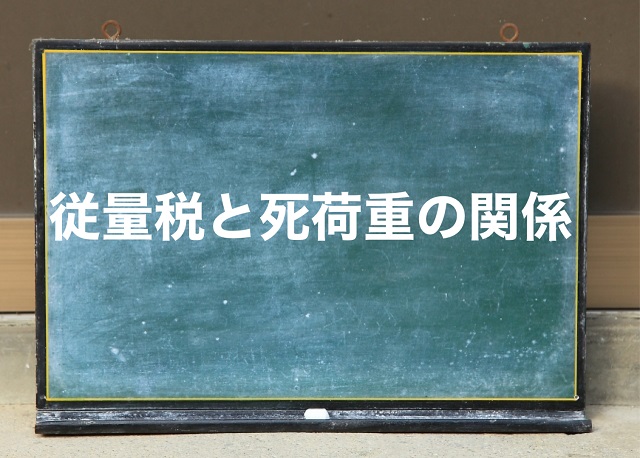 従量税と死荷重の関係